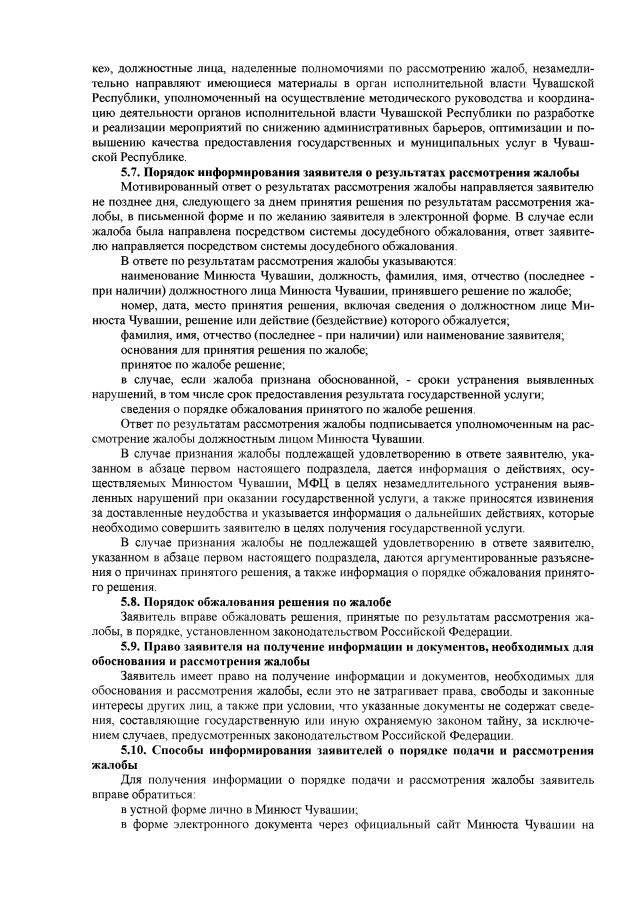 ке», должностные лица, наделенные полномочиями по рассмотрению жалоб, незамедлительно направляют имеющиеся материалы в орган исполнительной власти Чувашской Республики, уполномоченный на осуществление методического руководства и координацию деятельности органов исполнительной власти Чувашской Республики по разработке и реализации мероприятий по снижению административных барьеров, оптимизации и повышению качества предоставления государственных и муниципальных услуг в Чувашской Республике.

5.7. Порядок информирования заявителя о результатах рассмотрения жалобы

Мотивированный ответ о результатах рассмотрения жалобы направляется заявителю не позднее дня, следующего за днем принятия решения по результатам рассмотрения жалобы, в письменной форме и по желанию заявителя в электронной форме. В случае если жалоба была направлена посредством системы досудебного обжалования, ответ заявителю направляется посредством системы досудебного обжалования.

В ответе по результатам рассмотрения жалобы указываются:

наименование Минюста Чувашии, должность, фамилия, имя, отчество (последнее - при наличии) должностного лица Минюста Чувашии, принявшего решение по жалобе;

номер, дата, место принятия решения, включая сведения о должностном лице Минюста Чувашии, решение или действие (бездействие) которого обжалуется;

фамилия, имя, отчество (последнее - при наличии) или наименование заявителя;

основания для принятия решения по жалобе;

принятое по жалобе решение;

в случае, если жалоба признана обоснованной, - сроки устранения выявленных нарушений, в том числе срок предоставления результата государственной услуги;

сведения о порядке обжалования принятого по жалобе решения.

Ответ по результатам рассмотрения жалобы подписывается уполномоченным на рассмотрение жалобы должностным лицом Минюста Чувашии.

В случае признания жалобы подлежащей удовлетворению в ответе заявителю, указанном в абзаце первом настоящего подраздела, дается информация о действиях, осуществляемых Минюстом Чувашии, МФЦ в целях незамедлительного устранения выявленных нарушений при оказании государственной услуги, а также приносятся извинения за доставленные неудобства и указывается информация о дальнейших действиях, которые необходимо совершить заявителю в целях получения государственной услуги.

В случае признания жалобы не подлежащей удовлетворению в ответе заявителю, указанном в абзаце первом настоящего подраздела, даются аргументированные разъяснения о причинах принятого решения, а также информация о порядке обжалования принятого решения.

5.8. Порядок обжалования решения по жалобе

Заявитель вправе обжаловать решения, принятые по результатам рассмотрения жалобы, в порядке, установленном законодательством Российской Федерации.

5.9. Право заявителя на получение информации и документов, необходимых для обоснования и рассмотрения жалобы

Заявитель имеет право на получение информации и документов, необходимых для обоснования и рассмотрения жалобы, если это не затрагивает права, свободы и законные интересы других лиц, а также при условии, что указанные документы не содержат сведения, составляющие государственную или иную охраняемую законом тайну, за исключением случаев, предусмотренных законодательством Российской Федерации.

5.10. Способы информирования заявителей о порядке подачи и рассмотрения жалобы

Для получения информации о порядке подачи и рассмотрения жалобы заявитель вправе обратиться:

в устной форме лично в Минюст Чувашии;

в форме электронного документа через официальный сайт Минюста Чувашии на